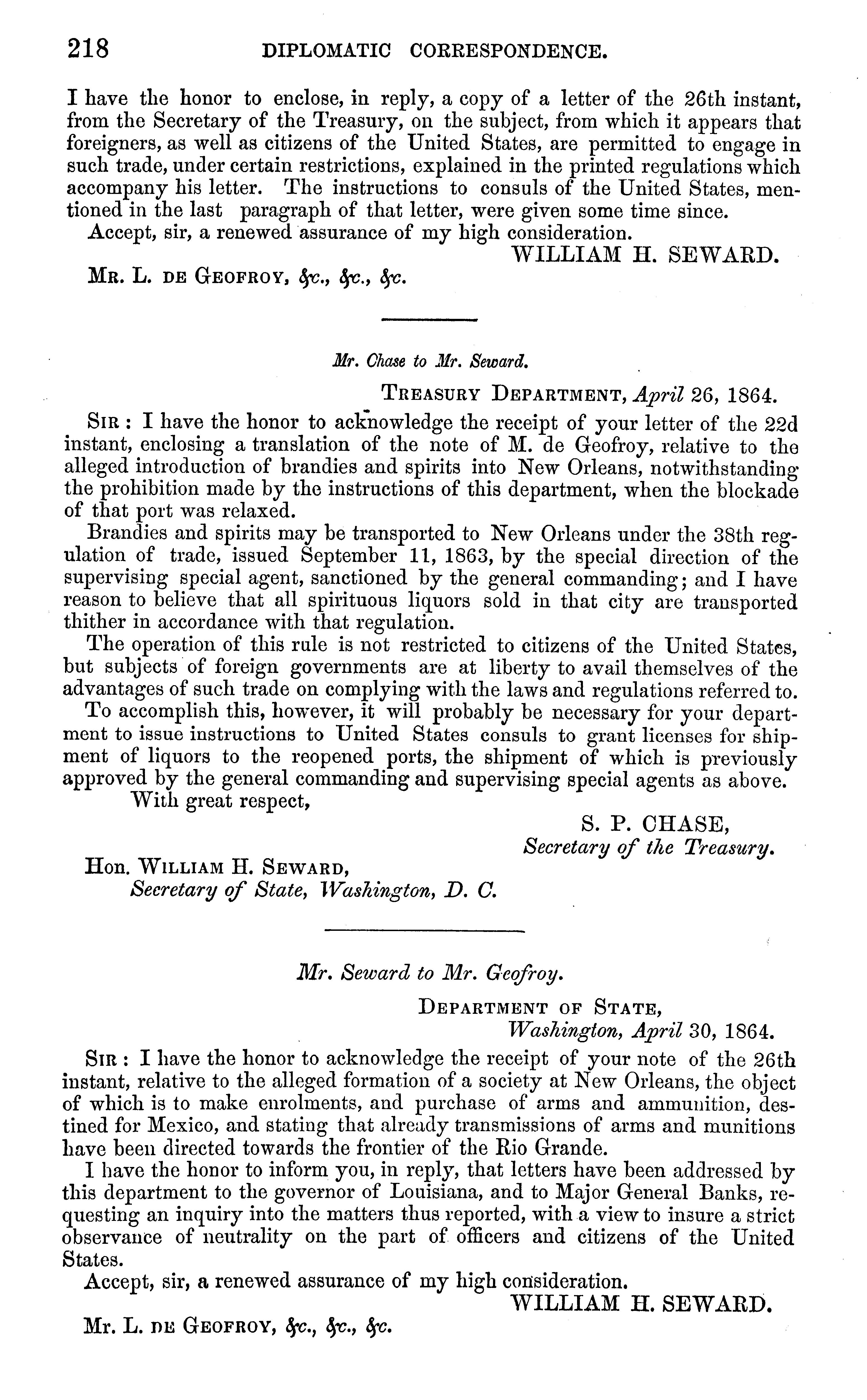 218 DIPLOMATIC CORRESPONDENCE.

I have the honor to enclose, in reply, a copy of a letter of the 26th instant, from the Secretary of the Treasury, on the subject, from which it appears that foreigners, as well as citizens of the United States, are permitted to engage in such trade, under certain restrictions, explained in the printed regulations which accompany his letter. The instructions to consuls of the United States, mentioned in the last paragraph of that letter, were given some time since.

Accept, sir, a renewed assurance of my high consideration.

WILLIAM H. SEWARD.

MR. L. DE GEOFROY, &c., &c., &c.

Mr. Chase to Mr. Seward.

TREASURY DEPARTMENT, April 26, 1864.

SIR: I have the honor to acknowledge the receipt of your letter of the 22d instant, enclosing a translation of the note of M. de Geofroy, relative to the alleged introduction of brandies and spirits into New Orleans, notwithstanding the prohibition made by the instructions of this department, when the blockade of that port was relaxed.

Brandies and spirits may be transported to New Orleans under the 38th regulation of trade, issued September 11, 1863, by the special direction of the supervising special agent, sanctioned by the general commanding; and I have reason to believe that all spirituous liquors sold in that city are transported thither in accordance with that regulation.

The operation of this rule is not restricted to citizens of the United States, but subjects of foreign governments are at liberty to avail themselves of the advantages of such trade on complying with the laws and regulations referred to.

To accomplish this, however, it will probably be necessary for your department to issue instructions to United States consuls to grant licenses for shipment of liquors to the reopened ports, the shipment of which is previously approved by the general commanding and supervising special agents as above.

With great respect,

S. P. CHASE,
Secretary of the Treasury.

Hon. WILLIAM H. SEWARD,
Secretary of State, Washington, D. C.

Mr. Seward to Mr. Geofroy.

DEPARTMENT OF STATE,
Washington, April 30, 1864.

SIR: I have the honor to acknowledge the receipt of your note of the 26th instant, relative to the alleged formation of a society at New Orleans, the object of which is to make enrolments, and purchase of arms and ammunition, destined for Mexico, and stating that already transmissions of arms and munitions have been directed towards the frontier of the Rio Grande.

I have the honor to inform you, in reply, that letters have been addressed by this department to the governor of Louisiana, and to Major General Banks, requesting an inquiry into the matters thus reported, with a view to insure a strict observance of neutrality on the part of officers and citizens of the United States.

Accept, sir, a renewed assurance of my high consideration.

WILLIAM H. SEWARD.

Mr. L. DE GEOFROY, &c., &c., &c.